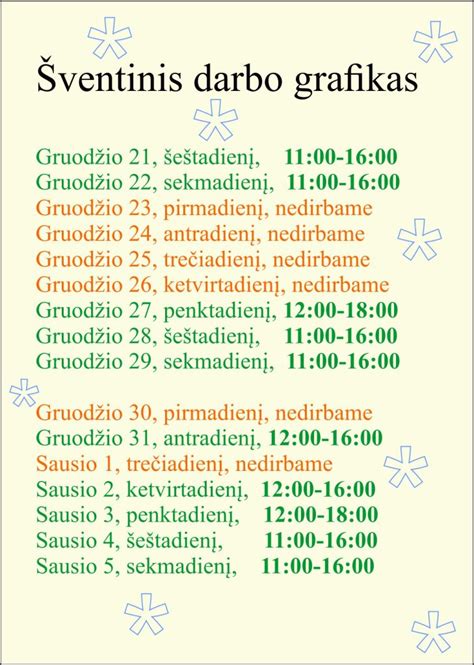 Šventinis darbo grafikas

Gruodžio 21, šeštadienį, 11:00-16:00
Gruodžio 22, sekmadienį, 11:00-16:00
Gruodžio 23, pirmadienį, nedirbame
Gruodžio 24, antradienį, nedirbame
Gruodžio 25, trečiadienį, nedirbame
Gruodžio 26, ketvirtadienį, nedirbame
Gruodžio 27, penktadienį, 12:00-18:00
Gruodžio 28, šeštadienį, 11:00-16:00
Gruodžio 29, sekmadienį, 11:00-16:00

Gruodžio 30, pirmadienį, nedirbame
Gruodžio 31, antradienį, 12:00-16:00
Sausio 1, trečiadienį, nedirbame
Sausio 2, ketvirtadienį, 12:00-16:00
Sausio 3, penktadienį, 12:00-18:00
Sausio 4, šeštadienį, 11:00-16:00
Sausio 5, sekmadienį, 11:00-16:00